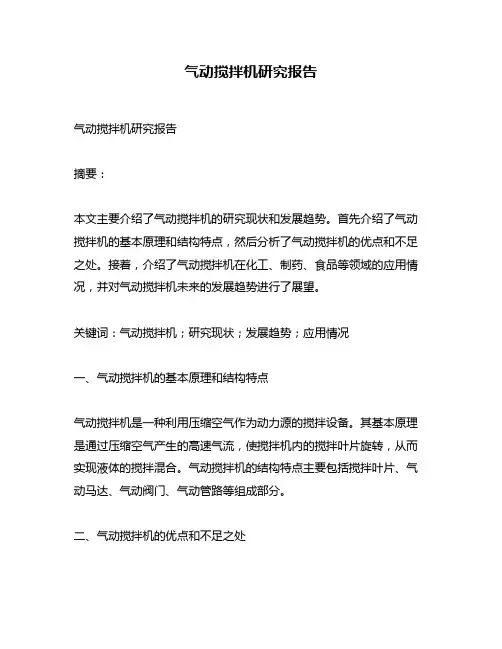 气动搅拌机研究报告

气动搅拌机研究报告

摘要：

本文主要介绍了气动搅拌机的研究现状和发展趋势。首先介绍了气动搅拌机的基本原理和结构特点，然后分析了气动搅拌机的优点和不足之处。接着，介绍了气动搅拌机在化工、制药、食品等领域的应用情况，并对气动搅拌机未来的发展趋势进行了展望。

关键词：气动搅拌机；研究现状；发展趋势；应用情况

一、气动搅拌机的基本原理和结构特点

气动搅拌机是一种利用压缩空气作为动力源的搅拌设备。其基本原理是通过压缩空气产生的高速气流，使搅拌机内的搅拌叶片旋转，从而实现液体的搅拌混合。气动搅拌机的结构特点主要包括搅拌叶片、气动马达、气动阀门、气动管路等组成部分。

二、气动搅拌机的优点和不足之处